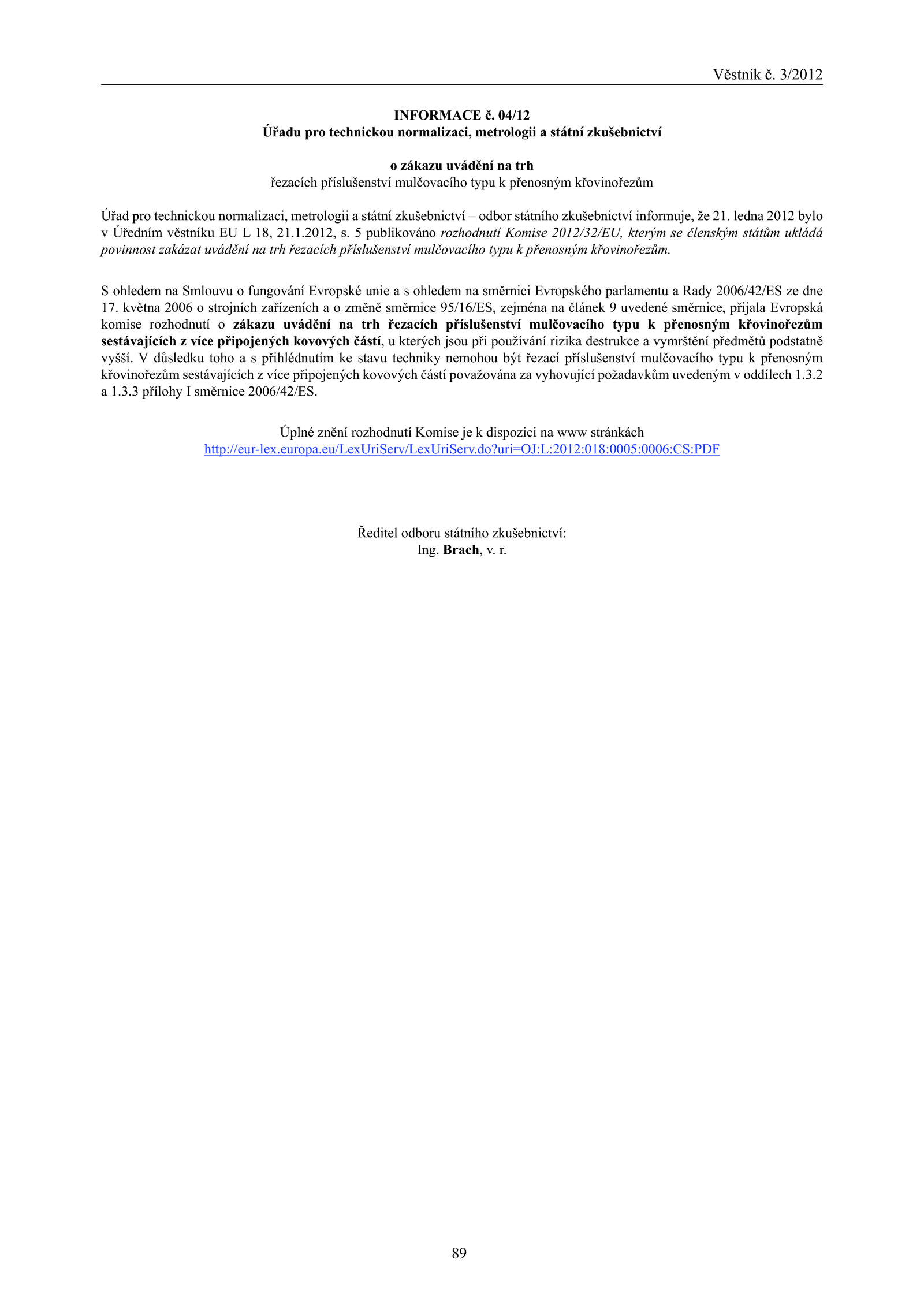 Věstník č. 3/2012

INFORMACE č. 04/12
Úřadu pro technickou normalizaci, metrologii a státní zkušebnictví

o zákazu uvádění na trh
řezacích příslušenství mulčovacího typu k přenosným křovinořezům

Úřad pro technickou normalizaci, metrologii a státní zkušebnictví – odbor státního zkušebnictví informuje, že 21. ledna 2012 bylo v Úředním věstníku EU L 18, 21.1.2012, s. 5 publikováno rozhodnutí Komise 2012/32/EU, kterým se členským státům ukládá povinnost zakázat uvádění na trh řezacích příslušenství mulčovacího typu k přenosným křovinořezům.

S ohledem na Smlouvu o fungování Evropské unie a s ohledem na směrnici Evropského parlamentu a Rady 2006/42/ES ze dne 17. května 2006 o strojních zařízeních a o změně směrnice 95/16/ES, zejména na článek 9 uvedené směrnice, přijala Evropská komise rozhodnutí o zákazu uvádění na trh řezacích příslušenství mulčovacího typu k přenosným křovinořezům sestávajících z více připojených kovových částí, u kterých jsou při používání rizika destrukce a vymrštění předmětů podstatně vyšší. V důsledku toho a s přihlédnutím ke stavu techniky nemohou být řezací příslušenství mulčovacího typu k přenosným křovinořezům sestávajících z více připojených kovových částí považována za vyhovující požadavkům uvedeným v oddílech 1.3.2 a 1.3.3 přílohy I směrnice 2006/42/ES.

Úplné znění rozhodnutí Komise je k dispozici na www stránkách
http://eur-lex.europa.eu/LexUriServ/LexUriServ.do?uri=OJ:L:2012:018:0005:0006:CS:PDF

Ředitel odboru státního zkušebnictví:
Ing. Brach, v. r.

89